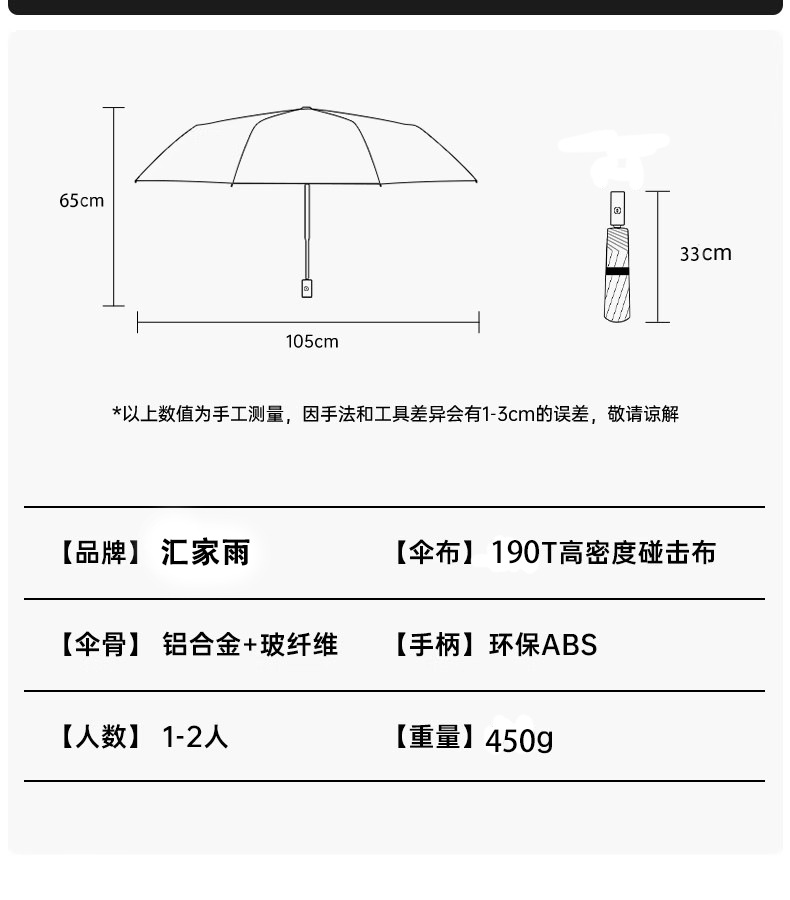 65cm

105cm

33cm

*以上数值为手工测量，因手法和工具差异会有1-3cm的误差，敬请谅解

| 【品牌】汇家雨 | 【伞布】190T高密度碰击布 |
|---|---|
| 【伞骨】铝合金+玻纤维 | 【手柄】环保ABS |
| 【人数】1-2人 | 【重量】450g |